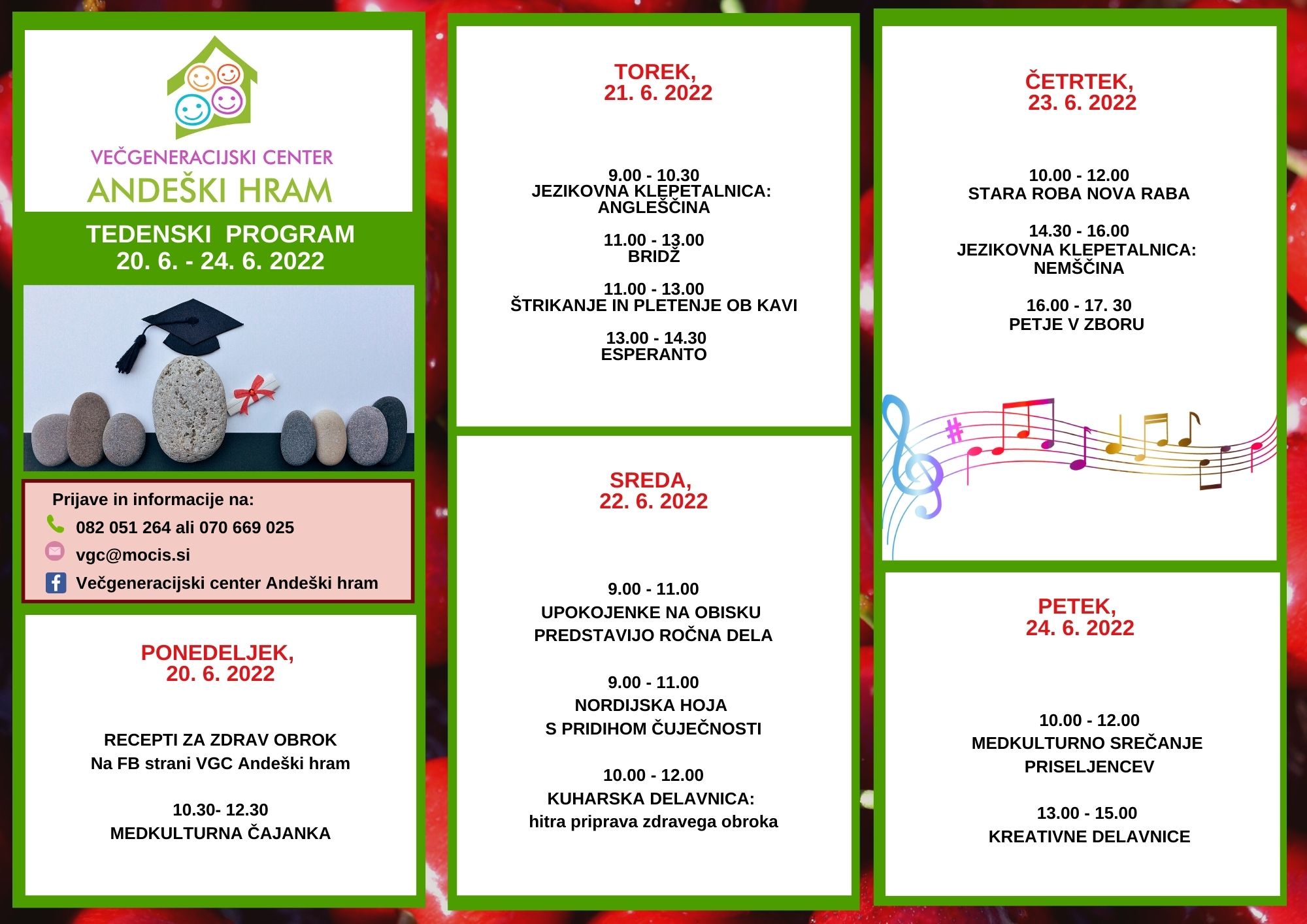 VEČGENERACIJSKI CENTER
ANDEŠKI HRAM

TEDENSKI PROGRAM
20. 6. - 24. 6. 2022

Prijave in informacije na:
082 051 264 ali 070 669 025
vgc@mocis.si
Večgeneracijski center Andeški hram

PONEDELJEK,
20. 6. 2022

RECEPTI ZA ZDRAV OBROK
Na FB strani VGC Andeški hram

10.30- 12.30
MEDKULTURNA ČAJANKA

TOREK,
21. 6. 2022

9.00 - 10.30
JEZIKOVNA KLEPETALNICA: ANGLEŠČINA

11.00 - 13.00
BRIDŽ

11.00 - 13.00
ŠTRIKANJE IN PLETENJE OB KAVI

13.00 - 14.30
ESPERANTO

SREDA,
22. 6. 2022

9.00 - 11.00
UPOKOJENKE NA OBISKU
PREDSTAVIJO ROČNA DELA

9.00 - 11.00
NORDIJSKA HOJA
S PRIDIHOM ČUJEČNOSTI

10.00 - 12.00
KUHARSKA DELAVNICA:
hitra priprava zdravega obroka

ČETRTEK,
23. 6. 2022

10.00 - 12.00
STARA ROBA NOVA RABA

14.30 - 16.00
JEZIKOVNA KLEPETALNICA: NEMŠČINA

16.00 - 17. 30
PETJE V ZBORU

PETEK,
24. 6. 2022

10.00 - 12.00
MEDKULTURNO SREČANJE
PRISELJENCEV

13.00 - 15.00
KREATIVNE DELAVNICE